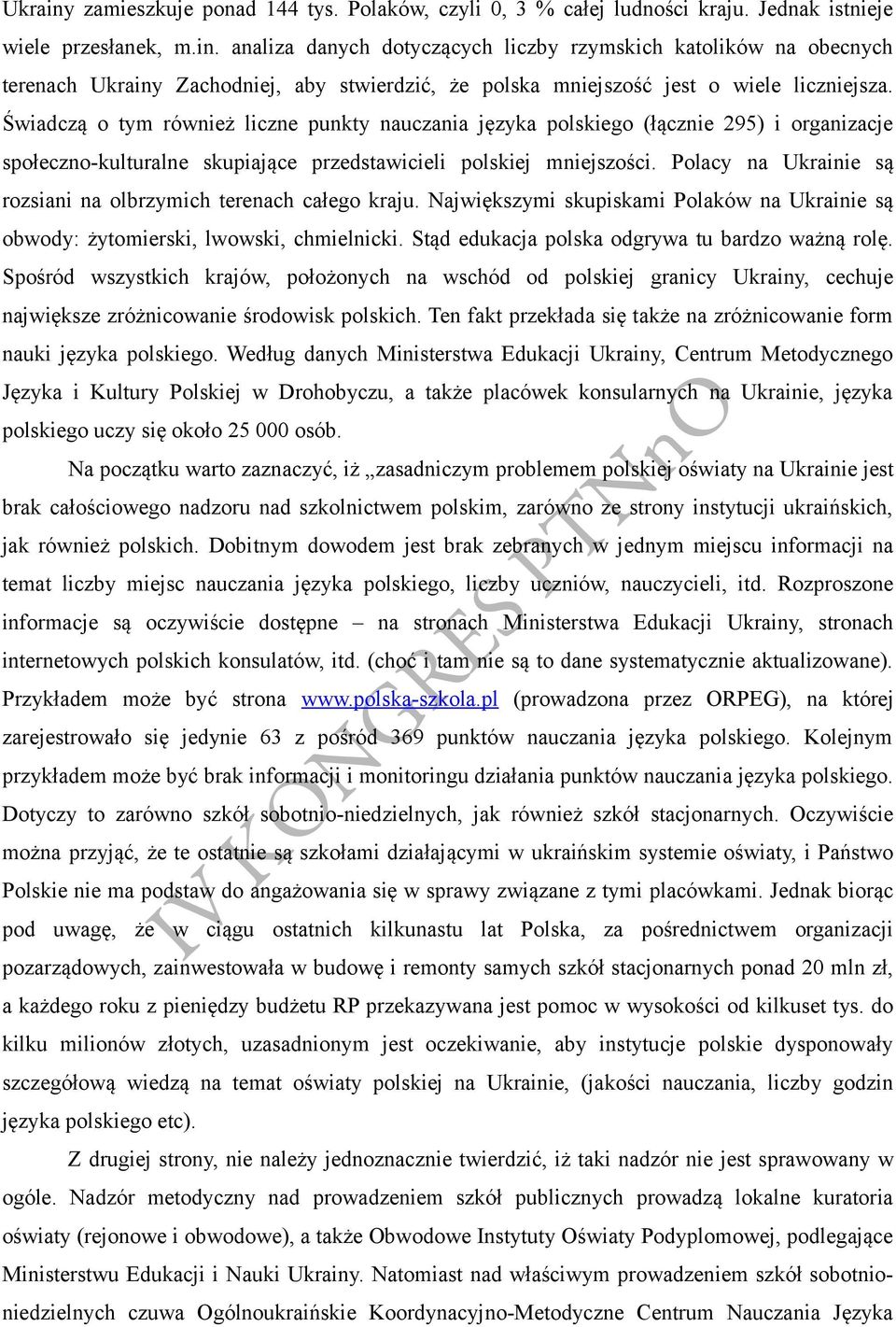 Ukrainy zamieszkuje ponad 144 tys. Polaków, czyli 0, 3 % całej ludności kraju. Jednak istnieje wiele przesłanek, m.in. analiza danych dotyczących liczby rzymskich katolików na obecnych terenach Ukrainy Zachodniej, aby stwierdzić, że polska mniejszość jest o wiele liczniejsza. Świadczą o tym również liczne punkty nauczania języka polskiego (łącznie 295) i organizacje społeczno-kulturalne skupiające przedstawicieli polskiej mniejszości. Polacy na Ukrainie są rozsiani na olbrzymich terenach całego kraju. Największymi skupiskami Polaków na Ukrainie są obwody: żytomierski, lwowski, chmielnicki. Stąd edukacja polska odgrywa tu bardzo ważną rolę. Spośród wszystkich krajów, położonych na wschód od polskiej granicy Ukrainy, cechuje największe zróżnicowanie środowisk polskich. Ten fakt przekłada się także na zróżnicowanie form nauki języka polskiego. Według danych Ministerstwa Edukacji Ukrainy, Centrum Metodycznego Języka i Kultury Polskiej w Drohobyczu, a także placówek konsularnych na Ukrainie, języka polskiego uczy się około 25 000 osób.

Na początku warto zaznaczyć, iż „zasadniczym problemem polskiej oświaty na Ukrainie jest brak całościowego nadzoru nad szkolnictwem polskim, zarówno ze strony instytucji ukraińskich, jak również polskich. Dobitnym dowodem jest brak zebranych w jednym miejscu informacji na temat liczby miejsc nauczania języka polskiego, liczby uczniów, nauczycieli, itd. Rozproszone informacje są oczywiście dostępne – na stronach Ministerstwa Edukacji Ukrainy, stronach internetowych polskich konsulatów, itd. (choć i tam nie są to dane systematycznie aktualizowane). Przykładem może być strona www.polska-szkola.pl (prowadzona przez ORPEG), na której zarejestrowało się jedynie 63 z pośród 369 punktów nauczania języka polskiego. Kolejnym przykładem może być brak informacji i monitoringu działania punktów nauczania języka polskiego. Dotyczy to zarówno szkół sobotnio-niedzielnych, jak również szkół stacjonarnych. Oczywiście można przyjąć, że te ostatnie są szkołami działającymi w ukraińskim systemie oświaty, i Państwo Polskie nie ma podstaw do angażowania się w sprawy związane z tymi placówkami. Jednak biorąc pod uwagę, że w ciągu ostatnich kilkunastu lat Polska, za pośrednictwem organizacji pozarządowych, zainwestowała w budowę i remonty samych szkół stacjonarnych ponad 20 mln zł, a każdego roku z pieniędzy budżetu RP przekazywana jest pomoc w wysokości od kilkuset tys. do kilku milionów złotych, uzasadnionym jest oczekiwanie, aby instytucje polskie dysponowały szczegółową wiedzą na temat oświaty polskiej na Ukrainie, (jakości nauczania, liczby godzin języka polskiego etc).

Z drugiej strony, nie należy jednoznacznie twierdzić, iż taki nadzór nie jest sprawowany w ogóle. Nadzór metodyczny nad prowadzeniem szkół publicznych prowadzą lokalne kuratoria oświaty (rejonowe i obwodowe), a także Obwodowe Instytuty Oświaty Podyplomowej, podlegające Ministerstwu Edukacji i Nauki Ukrainy. Natomiast nad właściwym prowadzeniem szkół sobotnio-niedzielnych czuwa Ogólnoukraińskie Koordynacyjno-Metodyczne Centrum Nauczania Języka

IV KONGRES PTNnO